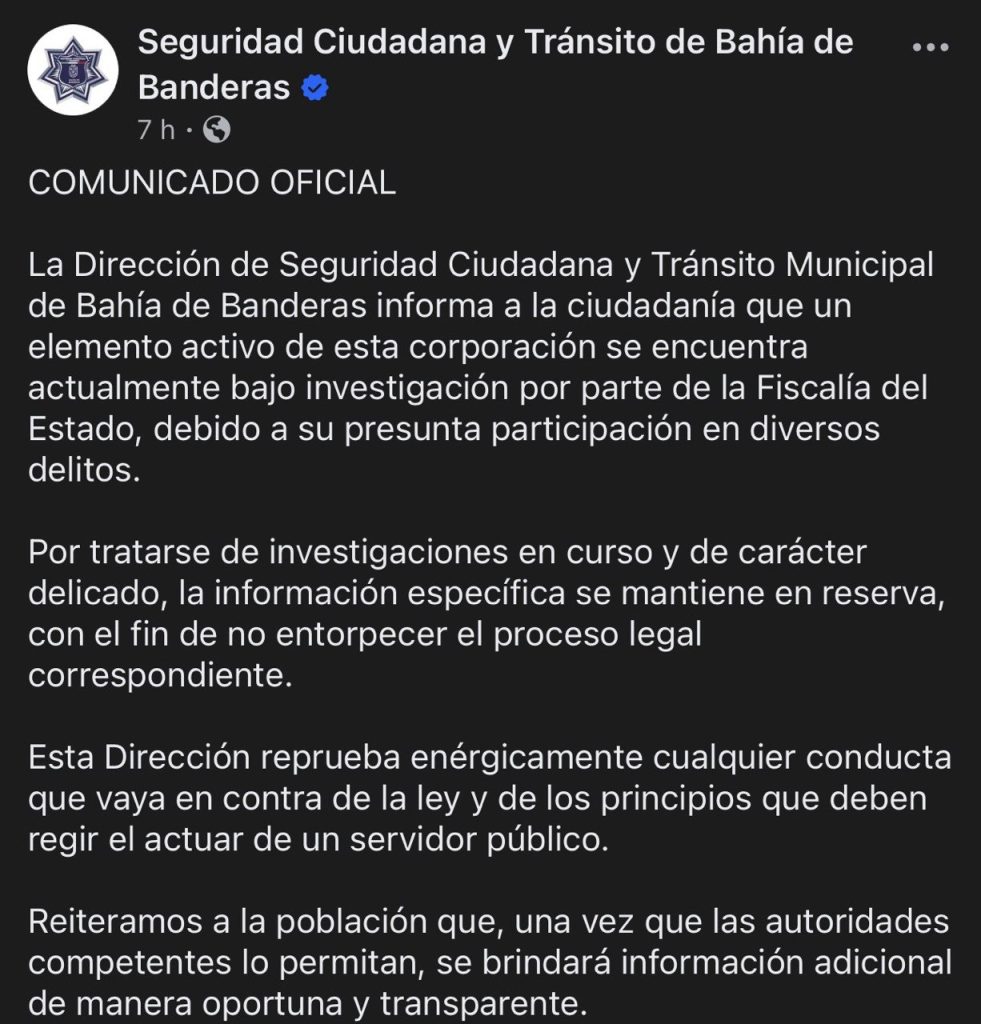 Seguridad Ciudadana y Tránsito de Bahía de Banderas
7 h ·

COMUNICADO OFICIAL

La Dirección de Seguridad Ciudadana y Tránsito Municipal de Bahía de Banderas informa a la ciudadanía que un elemento activo de esta corporación se encuentra actualmente bajo investigación por parte de la Fiscalía del Estado, debido a su presunta participación en diversos delitos.

Por tratarse de investigaciones en curso y de carácter delicado, la información específica se mantiene en reserva, con el fin de no entorpecer el proceso legal correspondiente.

Esta Dirección reprueba enérgicamente cualquier conducta que vaya en contra de la ley y de los principios que deben regir el actuar de un servidor público.

Reiteramos a la población que, una vez que las autoridades competentes lo permitan, se brindará información adicional de manera oportuna y transparente.